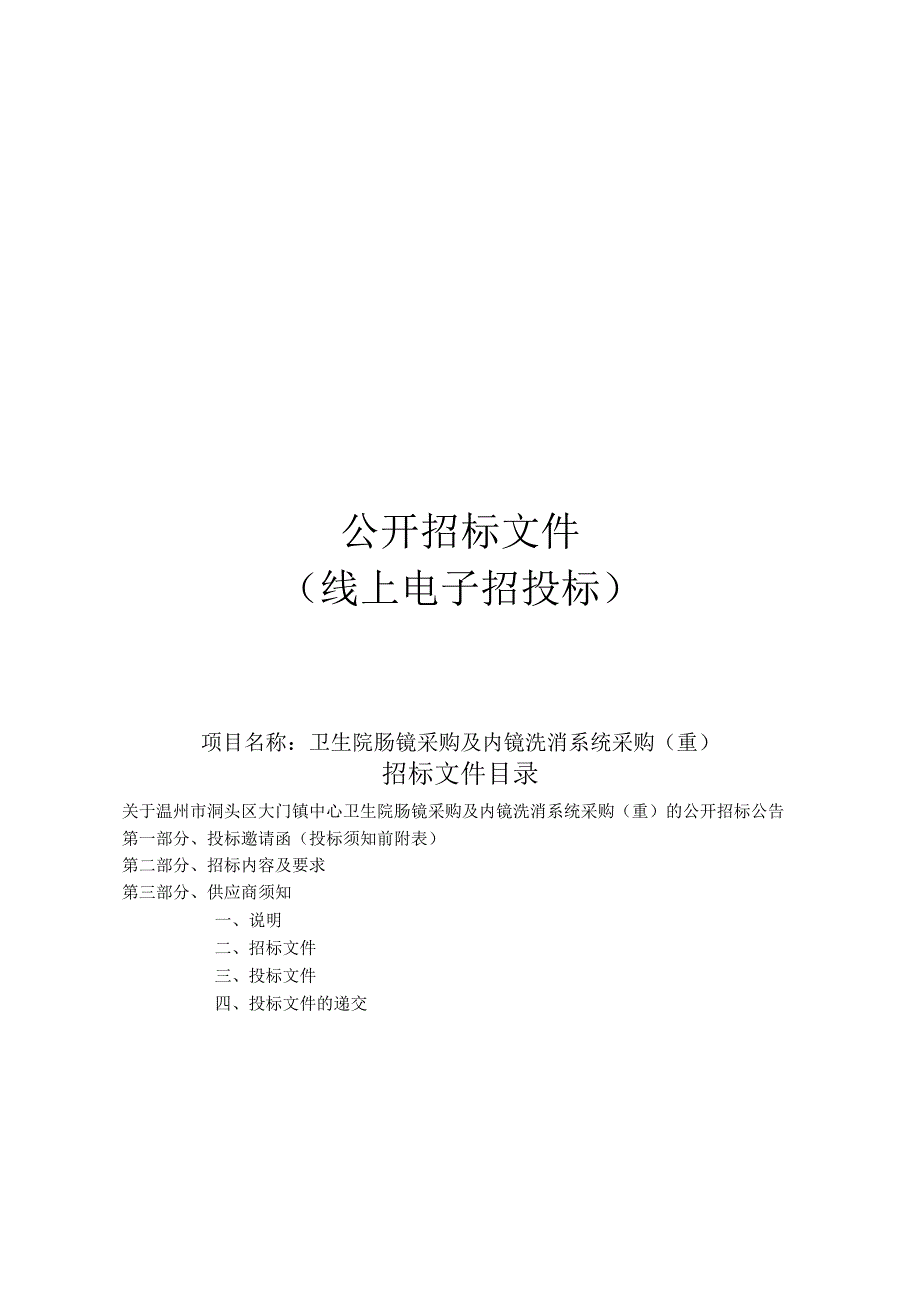 公开招标文件
（线上电子招投标）

项目名称：卫生院肠镜采购及内镜洗消系统采购（重）
招标文件目录

关于温州市洞头区大门镇中心卫生院肠镜采购及内镜洗消系统采购（重）的公开招标公告
第一部分、投标邀请函（投标须知前附表）
第二部分、招标内容及要求
第三部分、供应商须知
一、说明
二、招标文件
三、投标文件
四、投标文件的递交